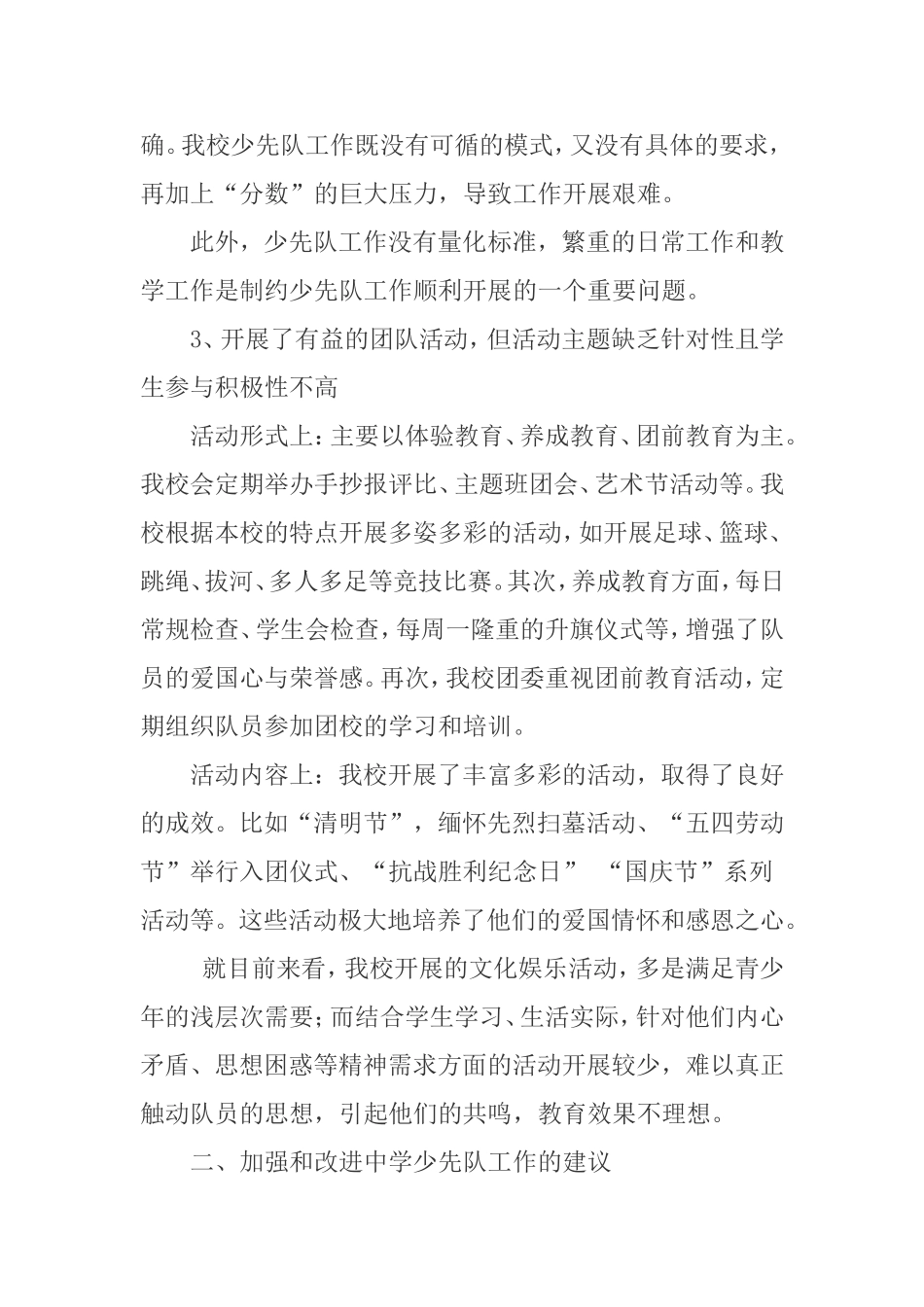 确。我校少先队工作既没有可循的模式，又没有具体的要求，再加上“分数”的巨大压力，导致工作开展艰难。

此外，少先队工作没有量化标准，繁重的日常工作和教学工作是制约少先队工作顺利开展的一个重要问题。

3、开展了有益的团队活动，但活动主题缺乏针对性且学生参与积极性不高

活动形式上：主要以体验教育、养成教育、团前教育为主。我校会定期举办手抄报评比、主题班团会、艺术节活动等。我校根据本校的特点开展多姿多彩的活动，如开展足球、篮球、跳绳、拔河、多人多足等竞技比赛。其次，养成教育方面，每日常规检查、学生会检查，每周一隆重的升旗仪式等，增强了队员的爱国心与荣誉感。再次，我校团委重视团前教育活动，定期组织队员参加团校的学习和培训。

活动内容上：我校开展了丰富多彩的活动，取得了良好的成效。比如“清明节”，缅怀先烈扫墓活动、“五四劳动节”举行入团仪式、“抗战胜利纪念日” “国庆节”系列活动等。这些活动极大地培养了他们的爱国情怀和感恩之心。

就目前来看，我校开展的文化娱乐活动，多是满足青少年的浅层次需要；而结合学生学习、生活实际，针对他们内心矛盾、思想困惑等精神需求方面的活动开展较少，难以真正触动队员的思想，引起他们的共鸣，教育效果不理想。

二、加强和改进中学少先队工作的建议